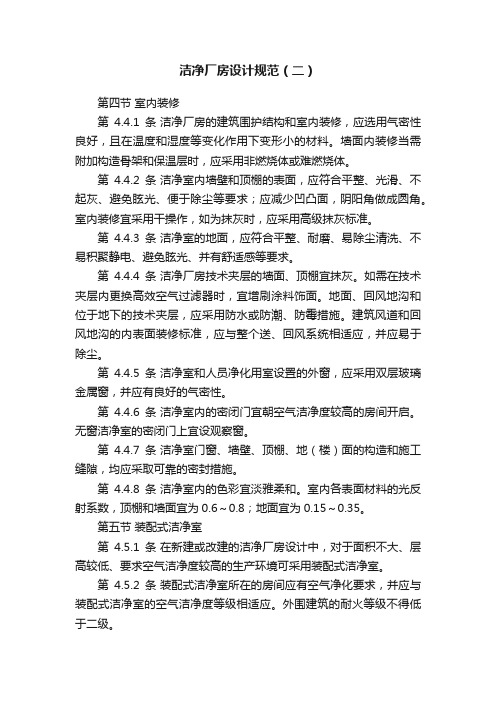 洁净厂房设计规范（二）

第四节 室内装修

第 4.4.1 条 洁净厂房的建筑围护结构和室内装修，应选用气密性良好，且在温度和湿度等变化作用下变形小的材料。墙面内装修当需附加构造骨架和保温层时，应采用非燃烧体或难燃烧体。

第 4.4.2 条 洁净室内墙壁和顶棚的表面，应符合平整、光滑、不起灰、避免眩光、便于除尘等要求；应减少凹凸面，阴阳角做成圆角。室内装修宜采用干操作，如为抹灰时，应采用高级抹灰标准。

第 4.4.3 条 洁净室的地面，应符合平整、耐磨、易除尘清洗、不易积聚静电、避免眩光、并有舒适感等要求。

第 4.4.4 条 洁净厂房技术夹层的墙面、顶棚宜抹灰。如需在技术夹层内更换高效空气过滤器时，宜增刷涂料饰面。地面、回风地沟和位于地下的技术夹层，应采用防水或防潮、防霉措施。建筑风道和回风地沟的内表面装修标准，应与整个送、回风系统相适应，并应易于除尘。

第 4.4.5 条 洁净室和人员净化用室设置的外窗，应采用双层玻璃金属窗，并应有良好的气密性。

第 4.4.6 条 洁净室内的密闭门宜朝空气洁净度较高的房间开启。无窗洁净室的密闭门上宜设观察窗。

第 4.4.7 条 洁净室门窗、墙壁、顶棚、地（楼）面的构造和施工缝隙，均应采取可靠的密封措施。

第 4.4.8 条 洁净室内的色彩宜淡雅柔和。室内各表面材料的光反射系数，顶棚和墙面宜为 0.6～0.8；地面宜为 0.15～0.35。

第五节 装配式洁净室

第 4.5.1 条 在新建或改建的洁净厂房设计中，对于面积不大、层高较低、要求空气洁净度较高的生产环境可采用装配式洁净室。

第 4.5.2 条 装配式洁净室所在的房间应有空气净化要求，并应与装配式洁净室的空气洁净度等级相适应。外围建筑的耐火等级不得低于二级。